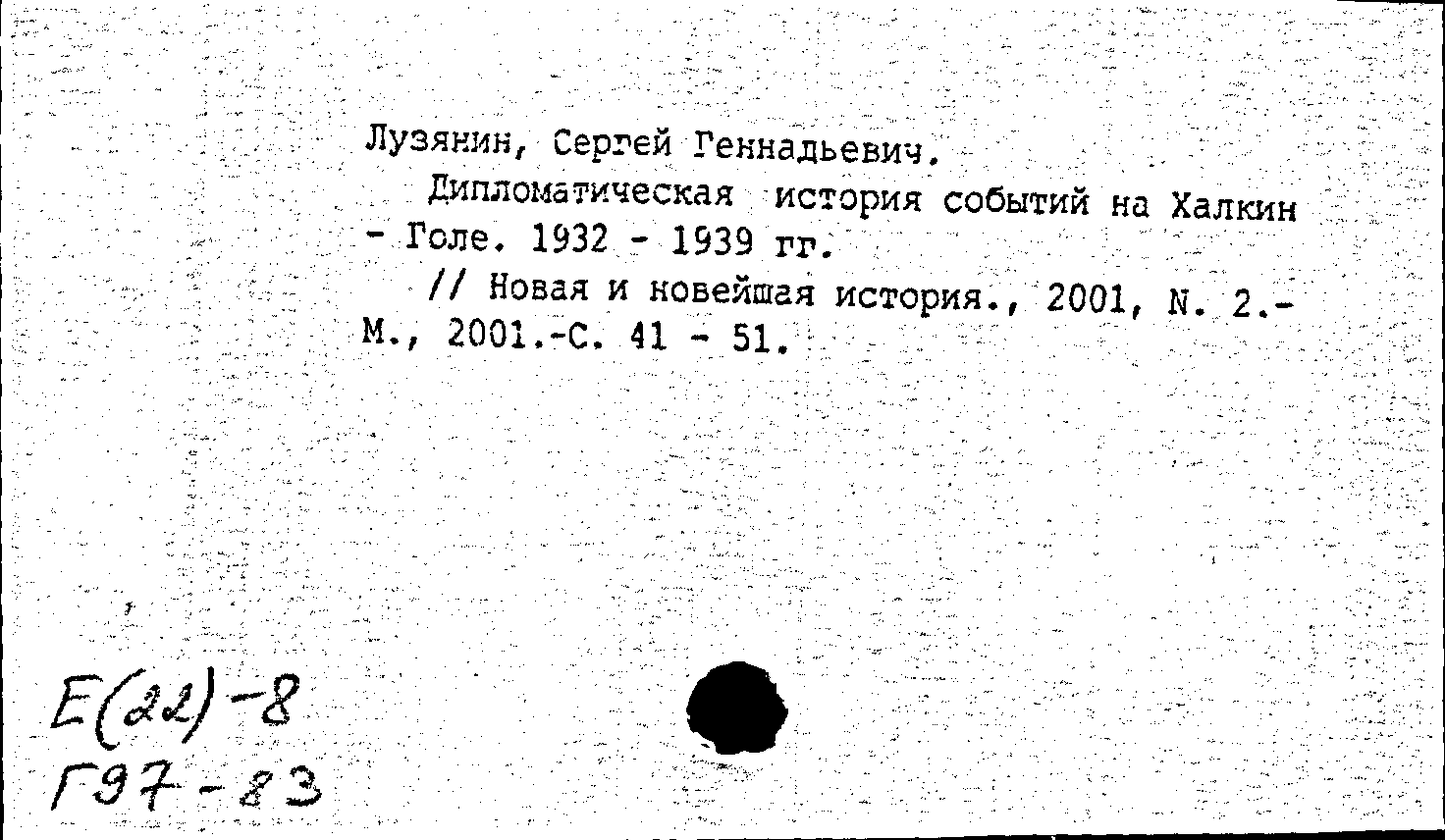 Лузянин, Сергей Геннадьевич.

Дипломатическая история событий на Халкин - Голе. 1932 - 1939 гг.

// Новая и новейшая история., 2001, N. 2.- М., 2001.-С. 41 - 51.

Е(22)-8
Г97-83